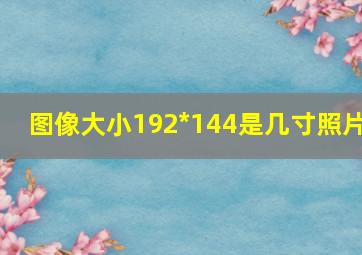 图像大小192*144是几寸照片